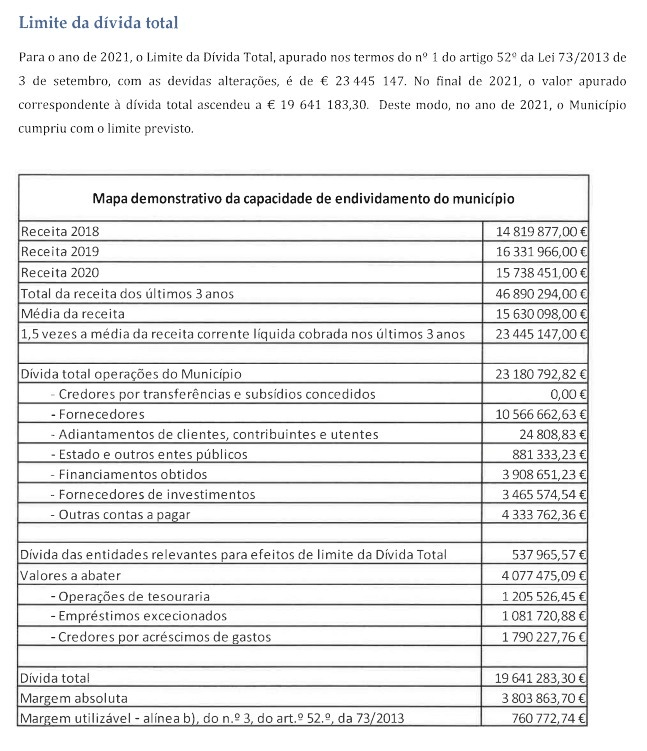 Limite da dívida total

Para o ano de 2021, o Limite da Dívida Total, apurado nos termos do nº 1 do artigo 52º da Lei 73/2013 de 3 de setembro, com as devidas alterações, é de € 23 445 147. No final de 2021, o valor apurado correspondente à dívida total ascendeu a € 19 641 183,30. Deste modo, no ano de 2021, o Município cumpriu com o limite previsto.

| Mapa demonstrativo da capacidade de endividamento do município | |
|---|---|
| Receita 2018 | 14 819 877,00 € |
| Receita 2019 | 16 331 966,00 € |
| Receita 2020 | 15 738 451,00 € |
| Total da receita dos últimos 3 anos | 46 890 294,00 € |
| Média da receita | 15 630 098,00 € |
| 1,5 vezes a média da receita corrente líquida cobrada nos últimos 3 anos | 23 445 147,00 € |
| | |
| Dívida total operações do Município | 23 180 792,82 € |
| - Credores por transferências e subsídios concedidos | 0,00 € |
| - Fornecedores | 10 566 662,63 € |
| - Adiantamentos de clientes, contribuintes e utentes | 24 808,83 € |
| - Estado e outros entes públicos | 881 333,23 € |
| - Financiamentos obtidos | 3 908 651,23 € |
| - Fornecedores de investimentos | 3 465 574,54 € |
| - Outras contas a pagar | 4 333 762,36 € |
| | |
| Dívida das entidades relevantes para efeitos de limite da Dívida Total | 537 965,57 € |
| Valores a abater | 4 077 475,09 € |
| - Operações de tesouraria | 1 205 526,45 € |
| - Empréstimos excecionados | 1 081 720,88 € |
| - Credores por acréscimos de gastos | 1 790 227,76 € |
| | |
| Dívida total | 19 641 283,30 € |
| Margem absoluta | 3 803 863,70 € |
| Margem utilizável - alínea b), do n.º 3, do art.º 52.º, da 73/2013 | 760 772,74 € |